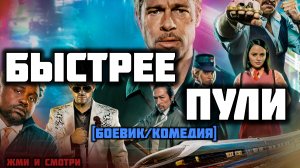 БЫСТРЕЕ
ПУЛИ
[БОЕВИК/КОМЕДИЯ]
ЖМИ И СМОТРИ